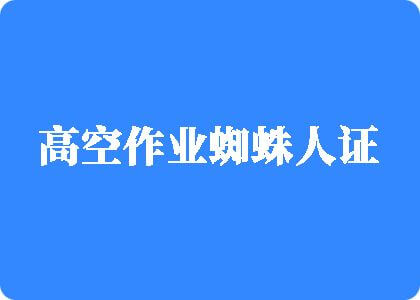 高空作业蜘蛛人证